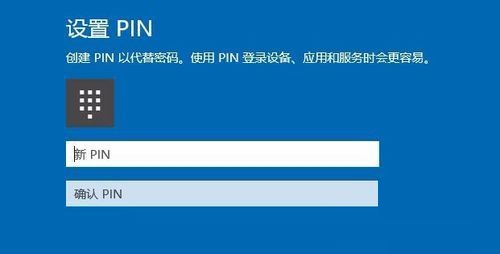 设置 PIN

创建 PIN 以代替密码。使用 PIN 登录设备、应用和服务时会更容易。

新 PIN

确认 PIN